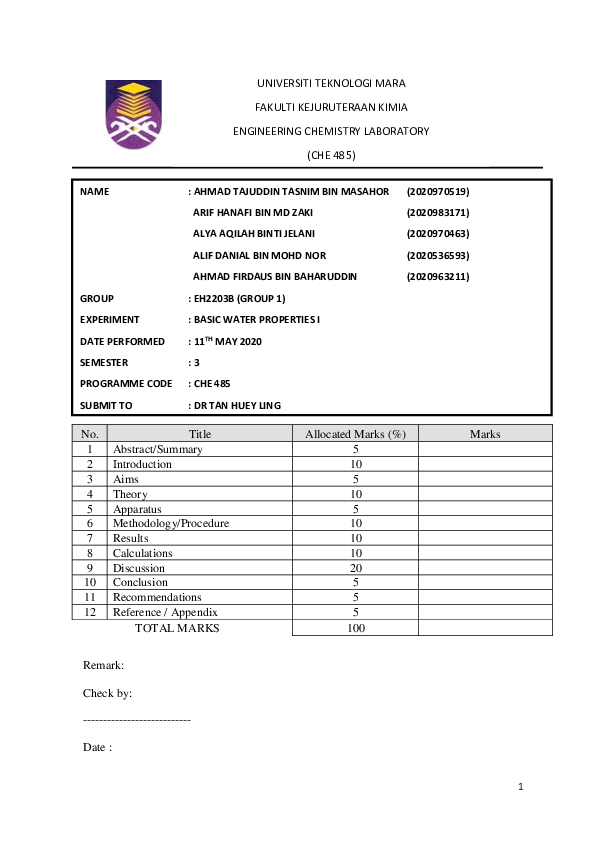 UNIVERSITI TEKNOLOGI MARA

FAKULTI KEJURUTERAAN KIMIA

ENGINEERING CHEMISTRY LABORATORY

(CHE 485)

NAME : AHMAD TAJUDDIN TASNIM BIN MASAHOR (2020970519)

ARIF HANAFI BIN MD ZAKI (2020983171)

ALYA AQILAH BINTI JELANI (2020970463)

ALIF DANIAL BIN MOHD NOR (2020536593)

AHMAD FIRDAUS BIN BAHARUDDIN (2020963211)

GROUP : EH2203B (GROUP 1)

EXPERIMENT : BASIC WATER PROPERTIES I

DATE PERFORMED : 11$^{TH}$ MAY 2020

SEMESTER : 3

PROGRAMME CODE : CHE 485

SUBMIT TO : DR TAN HUEY LING

| No. | Title | Allocated Marks (%) | Marks |
|---|---|---|---|
| 1 | Abstract/Summary | 5 | |
| 2 | Introduction | 10 | |
| 3 | Aims | 5 | |
| 4 | Theory | 10 | |
| 5 | Apparatus | 5 | |
| 6 | Methodology/Procedure | 10 | |
| 7 | Results | 10 | |
| 8 | Calculations | 10 | |
| 9 | Discussion | 20 | |
| 10 | Conclusion | 5 | |
| 11 | Recommendations | 5 | |
| 12 | Reference / Appendix | 5 | |
| | TOTAL MARKS | 100 | |

Remark:

Check by:

---------------------------

Date :

1